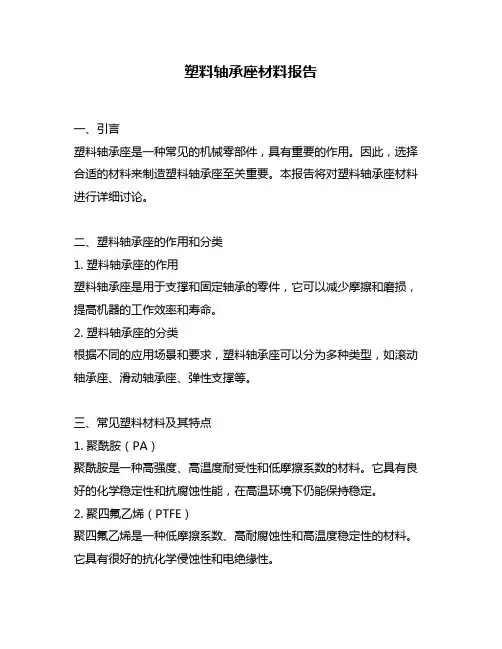 塑料轴承座材料报告

一、引言
塑料轴承座是一种常见的机械零部件，具有重要的作用。因此，选择合适的材料来制造塑料轴承座至关重要。本报告将对塑料轴承座材料进行详细讨论。

二、塑料轴承座的作用和分类
1. 塑料轴承座的作用
塑料轴承座是用于支撑和固定轴承的零件，它可以减少摩擦和磨损，提高机器的工作效率和寿命。
2. 塑料轴承座的分类
根据不同的应用场景和要求，塑料轴承座可以分为多种类型，如滚动轴承座、滑动轴承座、弹性支撑等。

三、常见塑料材料及其特点
1. 聚酰胺（PA）
聚酰胺是一种高强度、高温度耐受性和低摩擦系数的材料。它具有良好的化学稳定性和抗腐蚀性能，在高温环境下仍能保持稳定。
2. 聚四氟乙烯（PTFE）
聚四氟乙烯是一种低摩擦系数、高耐腐蚀性和高温度稳定性的材料。它具有很好的抗化学侵蚀性和电绝缘性。